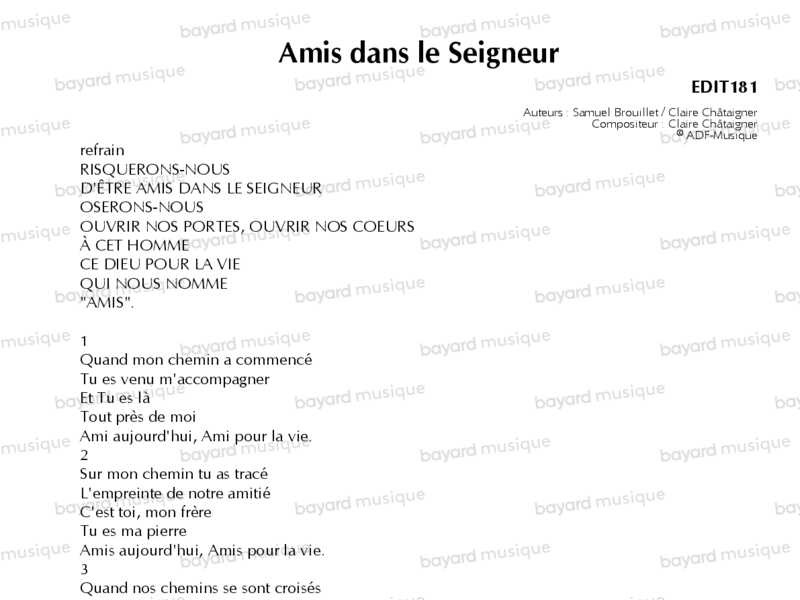 Amis dans le Seigneur

EDIT181

Auteurs : Samuel Brouillet / Claire Châtaigner
Compositeur : Claire Châtaigner
© ADF-Musique

refrain
RISQUERONS-NOUS
D'ÊTRE AMIS DANS LE SEIGNEUR
OSERONS-NOUS
OUVRIR NOS PORTES, OUVRIR NOS COEURS
À CET HOMME
CE DIEU POUR LA VIE
QUI NOUS NOMME
"AMIS".

1
Quand mon chemin a commencé
Tu es venu m'accompagner
Et Tu es là
Tout près de moi
Ami aujourd'hui, Ami pour la vie.
2
Sur mon chemin tu as tracé
L'empreinte de notre amitié
C'est toi, mon frère
Tu es ma pierre
Amis aujourd'hui, Amis pour la vie.
3
Quand nos chemins se sont croisés

bayard musique